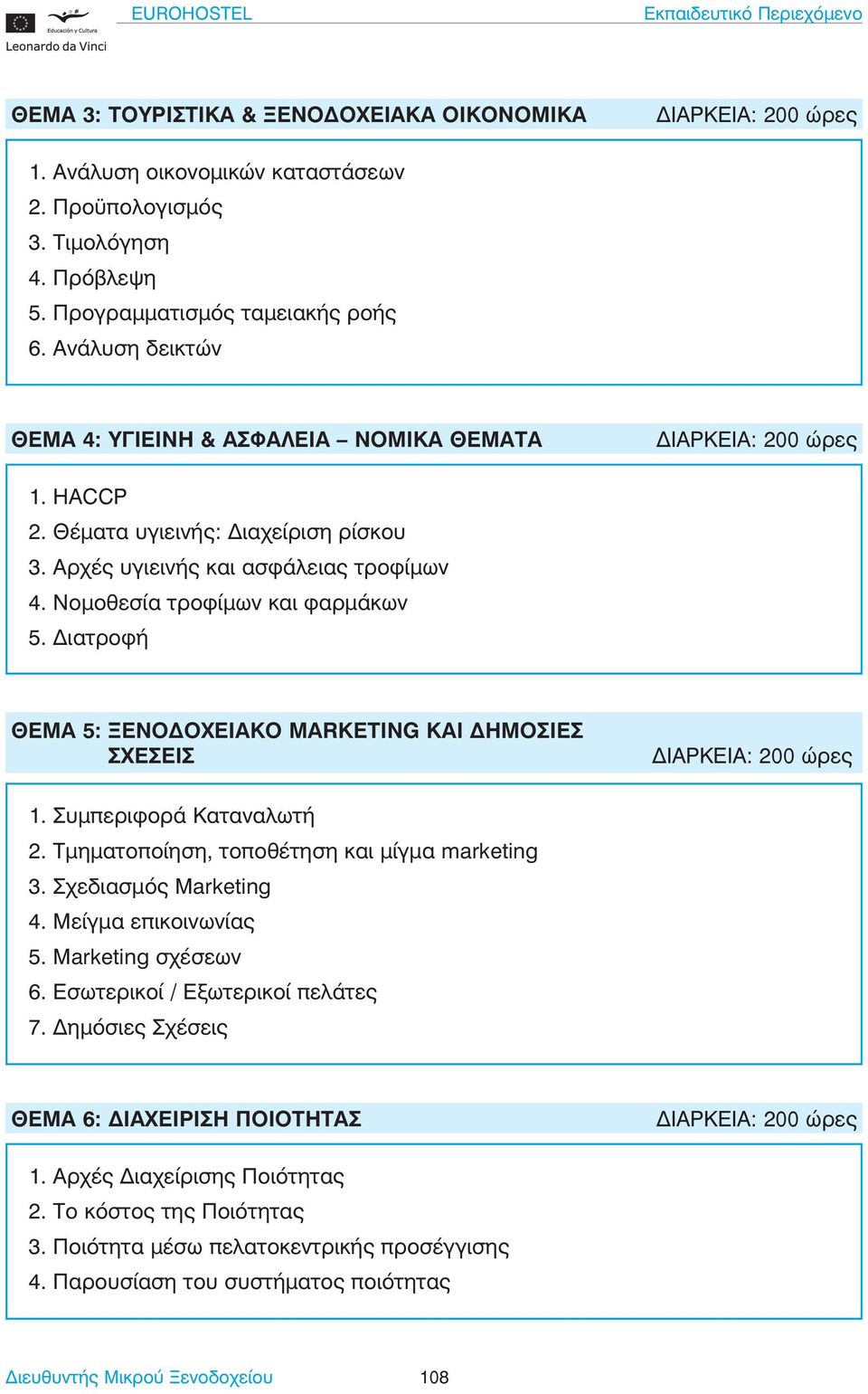 Educación y Cultura
Leonardo da Vinci
EUROHOSTEL
Εκπαιδευτικό Περιεχόμενο

ΘΕΜΑ 3: ΤΟΥΡΙΣΤΙΚΑ & ΞΕΝΟΔΟΧΕΙΑΚΑ ΟΙΚΟΝΟΜΙΚΑ ΔΙΑΡΚΕΙΑ: 200 ώρες

1. Ανάλυση οικονομικών καταστάσεων
2. Προϋπολογισμός
3. Τιμολόγηση
4. Πρόβλεψη
5. Προγραμματισμός ταμειακής ροής
6. Ανάλυση δεικτών

ΘΕΜΑ 4: ΥΓΙΕΙΝΗ & ΑΣΦΑΛΕΙΑ – ΝΟΜΙΚΑ ΘΕΜΑΤΑ ΔΙΑΡΚΕΙΑ: 200 ώρες

1. HACCP
2. Θέματα υγιεινής: Διαχείριση ρίσκου
3. Αρχές υγιεινής και ασφάλειας τροφίμων
4. Νομοθεσία τροφίμων και φαρμάκων
5. Διατροφή

ΘΕΜΑ 5: ΞΕΝΟΔΟΧΕΙΑΚΟ MARKETING ΚΑΙ ΔΗΜΟΣΙΕΣ ΣΧΕΣΕΙΣ ΔΙΑΡΚΕΙΑ: 200 ώρες

1. Συμπεριφορά Καταναλωτή
2. Τμηματοποίηση, τοποθέτηση και μίγμα marketing
3. Σχεδιασμός Marketing
4. Μείγμα επικοινωνίας
5. Marketing σχέσεων
6. Εσωτερικοί / Εξωτερικοί πελάτες
7. Δημόσιες Σχέσεις

ΘΕΜΑ 6: ΔΙΑΧΕΙΡΙΣΗ ΠΟΙΟΤΗΤΑΣ ΔΙΑΡΚΕΙΑ: 200 ώρες

1. Αρχές Διαχείρισης Ποιότητας
2. Το κόστος της Ποιότητας
3. Ποιότητα μέσω πελατοκεντρικής προσέγγισης
4. Παρουσίαση του συστήματος ποιότητας

Διευθυντής Μικρού Ξενοδοχείου 108